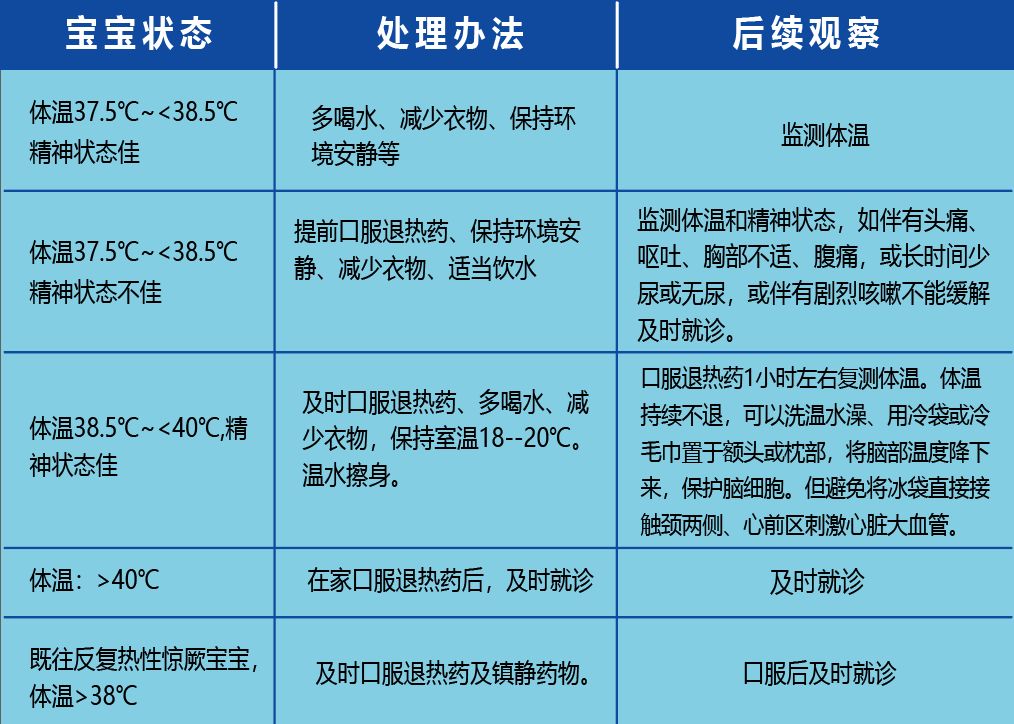 | 宝宝状态 | 处理办法 | 后续观察 |
|---|---|---|
| 体温37.5℃~<38.5℃ 精神状态佳 | 多喝水、减少衣物、保持环境安静等 | 监测体温 |
| 体温37.5℃~<38.5℃ 精神状态不佳 | 提前口服退热药、保持环境安静、减少衣物、适当饮水 | 监测体温和精神状态，如伴有头痛、呕吐、胸部不适、腹痛，或长时间少尿或无尿，或伴有剧烈咳嗽不能缓解及时就诊。 |
| 体温38.5℃~<40℃,精神状态佳 | 及时口服退热药、多喝水、减少衣物，保持室温18--20℃。温水擦身。 | 口服退热药1小时左右复测体温。体温持续不退，可以洗温水澡、用冷袋或冷毛巾置于额头或枕部，将脑部温度降下来，保护脑细胞。但避免将冰袋直接接触颈两侧、心前区刺激心脏大血管。 |
| 体温：>40℃ | 在家口服退热药后，及时就诊 | 及时就诊 |
| 既往反复热性惊厥宝宝，体温>38℃ | 及时口服退热药及镇静药物。 | 口服后及时就诊 |